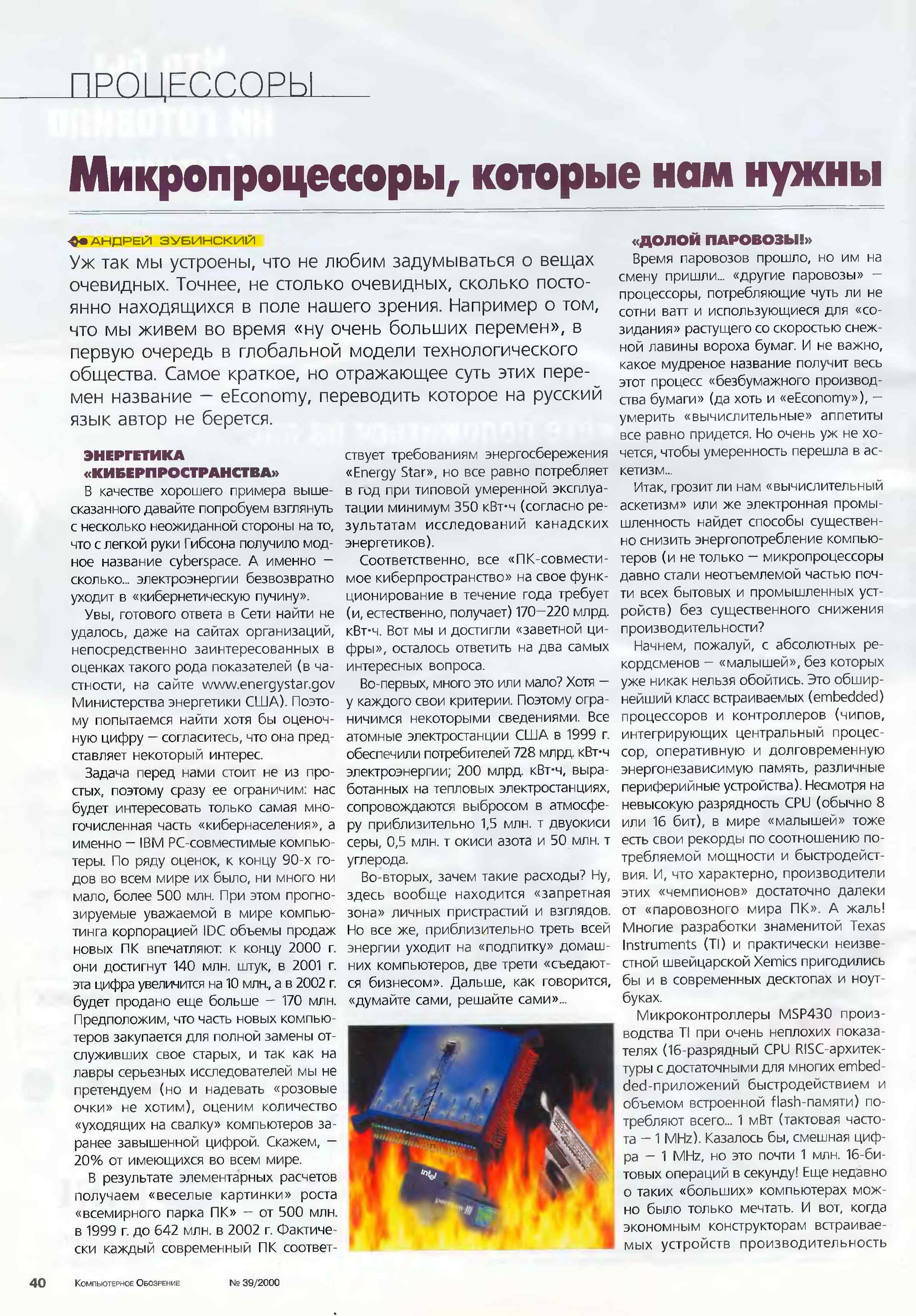 ПРОЦЕССОРЫ

Микропроцессоры, которые нам нужны

АНДРЕЙ ЗУБИНСКИЙ

Уж так мы устроены, что не любим задумываться о вещах очевидных. Точнее, не столько очевидных, сколько постоянно находящихся в поле нашего зрения. Например о том, что мы живем во время «ну очень больших перемен», в первую очередь в глобальной модели технологического общества. Самое краткое, но отражающее суть этих перемен название — eEconomy, переводить которое на русский язык автор не берется.

ЭНЕРГЕТИКА «КИБЕРПРОСТРАНСТВА»

В качестве хорошего примера вышесказанного давайте попробуем взглянуть с несколько неожиданной стороны на то, что с легкой руки Гибсона получило модное название cyberspace. А именно — сколько... электроэнергии безвозвратно уходит в «кибернетическую пучину».

Увы, готового ответа в Сети найти не удалось, даже на сайтах организаций, непосредственно заинтересованных в оценках такого рода показателей (в частности, на сайте www.energystar.gov Министерства энергетики США). Поэтому попытаемся найти хотя бы оценочную цифру — согласитесь, что она представляет некоторый интерес.

Задача перед нами стоит не из простых, поэтому сразу ее ограничим: нас будет интересовать только самая многочисленная часть «кибернаселения», а именно — IBM PC-совместимые компьютеры. По ряду оценок, к концу 90-х годов во всем мире их было, ни много ни мало, более 500 млн. При этом прогнозируемые уважаемой в мире компьютинга корпорацией IDC объемы продаж новых ПК впечатляют: к концу 2000 г. они достигнут 140 млн. штук, в 2001 г. эта цифра увеличится на 10 млн., а в 2002 г. будет продано еще больше — 170 млн. Предположим, что часть новых компьютеров закупается для полной замены отслуживших свое старых, и так как на лавры серьезных исследователей мы не претендуем (но и надевать «розовые очки» не хотим), оценим количество «уходящих на свалку» компьютеров заранее завышенной цифрой. Скажем, — 20% от имеющихся во всем мире.

В результате элементарных расчетов получаем «веселые картинки» роста «всемирного парка ПК» — от 500 млн. в 1999 г. до 642 млн. в 2002 г. Фактически каждый современный ПК соответствует требованиям энергосбережения «Energy Star», но все равно потребляет в год при типовой умеренной эксплуатации минимум 350 кВт·ч (согласно результатам исследований канадских энергетиков).

Соответственно, все «ПК-совместимое киберпространство» на свое функционирование в течение года требует (и, естественно, получает) 170—220 млрд. кВт·ч. Вот мы и достигли «заветной цифры», осталось ответить на два самых интересных вопроса.

Во-первых, много это или мало? Хотя — у каждого свои критерии. Поэтому ограничимся некоторыми сведениями. Все атомные электростанции США в 1999 г. обеспечили потребителей 728 млрд. кВт·ч электроэнергии; 200 млрд. кВт·ч, выработанных на тепловых электростанциях, сопровождаются выбросом в атмосферу приблизительно 1,5 млн. т двуокиси серы, 0,5 млн. т окиси азота и 50 млн. т углерода.

Во-вторых, зачем такие расходы? Ну, здесь вообще находится «запретная зона» личных пристрастий и взглядов. Но все же, приблизительно треть всей энергии уходит на «подпитку» домашних компьютеров, две трети «съедаются бизнесом». Дальше, как говорится, «думайте сами, решайте сами»...

«ДОЛОЙ ПАРОВОЗЫ!»

Время паровозов прошло, но им на смену пришли... «другие паровозы» — процессоры, потребляющие чуть ли не сотни ватт и использующиеся для «созидания» растущего со скоростью снежной лавины вороха бумаг. И не важно, какое мудреное название получит весь этот процесс «безбумажного производства бумаги» (да хоть и «eEconomy»), — умерить «вычислительные» аппетиты все равно придется. Но очень уж не хочется, чтобы умеренность перешла в аскетизм...

Итак, грозит ли нам «вычислительный аскетизм» или же электронная промышленность найдет способы существенно снизить энергопотребление компьютеров (и не только — микропроцессоры давно стали неотъемлемой частью почти всех бытовых и промышленных устройств) без существенного снижения производительности?

Начнем, пожалуй, с абсолютных рекордсменов — «малышей», без которых уже никак нельзя обойтись. Это обширнейший класс встраиваемых (embedded) процессоров и контроллеров (чипов, интегрирующих центральный процессор, оперативную и долговременную энергонезависимую память, различные периферийные устройства). Несмотря на невысокую разрядность CPU (обычно 8 или 16 бит), в мире «малышей» тоже есть свои рекорды по соотношению потребляемой мощности и быстродействия. И, что характерно, производители этих «чемпионов» достаточно далеки от «паровозного мира ПК». А жаль! Многие разработки знаменитой Texas Instruments (TI) и практически неизвестной швейцарской Xemics пригодились бы и в современных десктопах и ноутбуках.

Микроконтроллеры MSP430 производства TI при очень неплохих показателях (16-разрядный CPU RISC-архитектуры с достаточными для многих embedded-приложений быстродействием и объемом встроенной flash-памяти) потребляют всего... 1 мВт (тактовая частота — 1 MHz). Казалось бы, смешная цифра — 1 MHz, но это почти 1 млн. 16-битовых операций в секунду! Еще недавно о таких «больших» компьютерах можно было только мечтать. И вот, когда экономным конструкторам встраиваемых устройств производительность

40 Компьютерное Обозрение № 39/2000